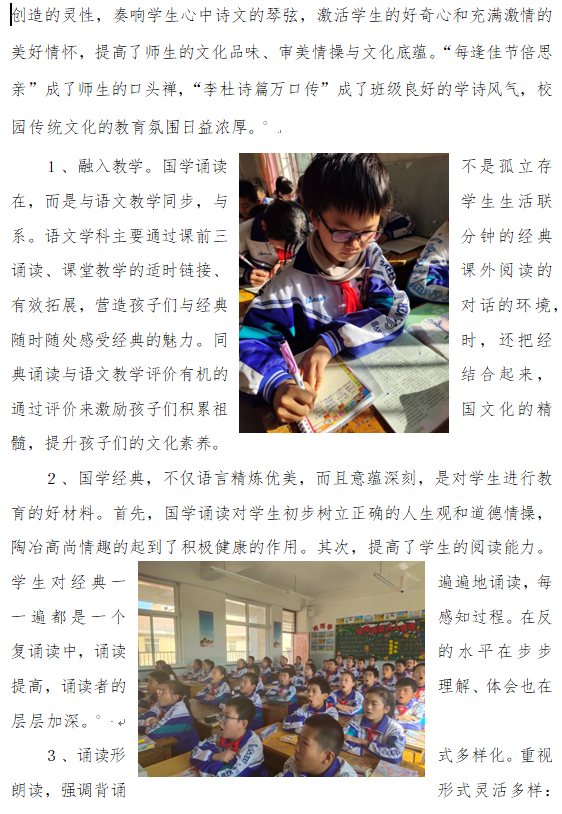 创造的灵性，奏响学生心中诗文的琴弦，激活学生的好奇心和充满激情的美好情怀，提高了师生的文化品味、审美情操与文化底蕴。“每逢佳节倍思亲”成了师生的口头禅，“李杜诗篇万口传”成了班级良好的学诗风气，校园传统文化的教育氛围日益浓厚。

1、融入教学。国学诵读不是孤立存在，而是与语文教学同步，与学生生活联系。语文学科主要通过课前三分钟的经典诵读、课堂教学的适时链接、课外阅读的有效拓展，营造孩子们与经典对话的环境，随时随处感受经典的魅力。同时，还把经典诵读与语文教学评价有机的结合起来，通过评价来激励孩子们积累祖国文化的精髓，提升孩子们的文化素养。

2、国学经典，不仅语言精炼优美，而且意蕴深刻，是对学生进行教育的好材料。首先，国学诵读对学生初步树立正确的人生观和道德情操，陶冶高尚情趣的起到了积极健康的作用。其次，提高了学生的阅读能力。学生对经典一遍遍地诵读，每一遍都是一个感知过程。在反复诵读中，诵读的水平在步步提高，诵读者的理解、体会也在层层加深。

3、诵读形式多样化。重视朗读，强调背诵形式灵活多样：